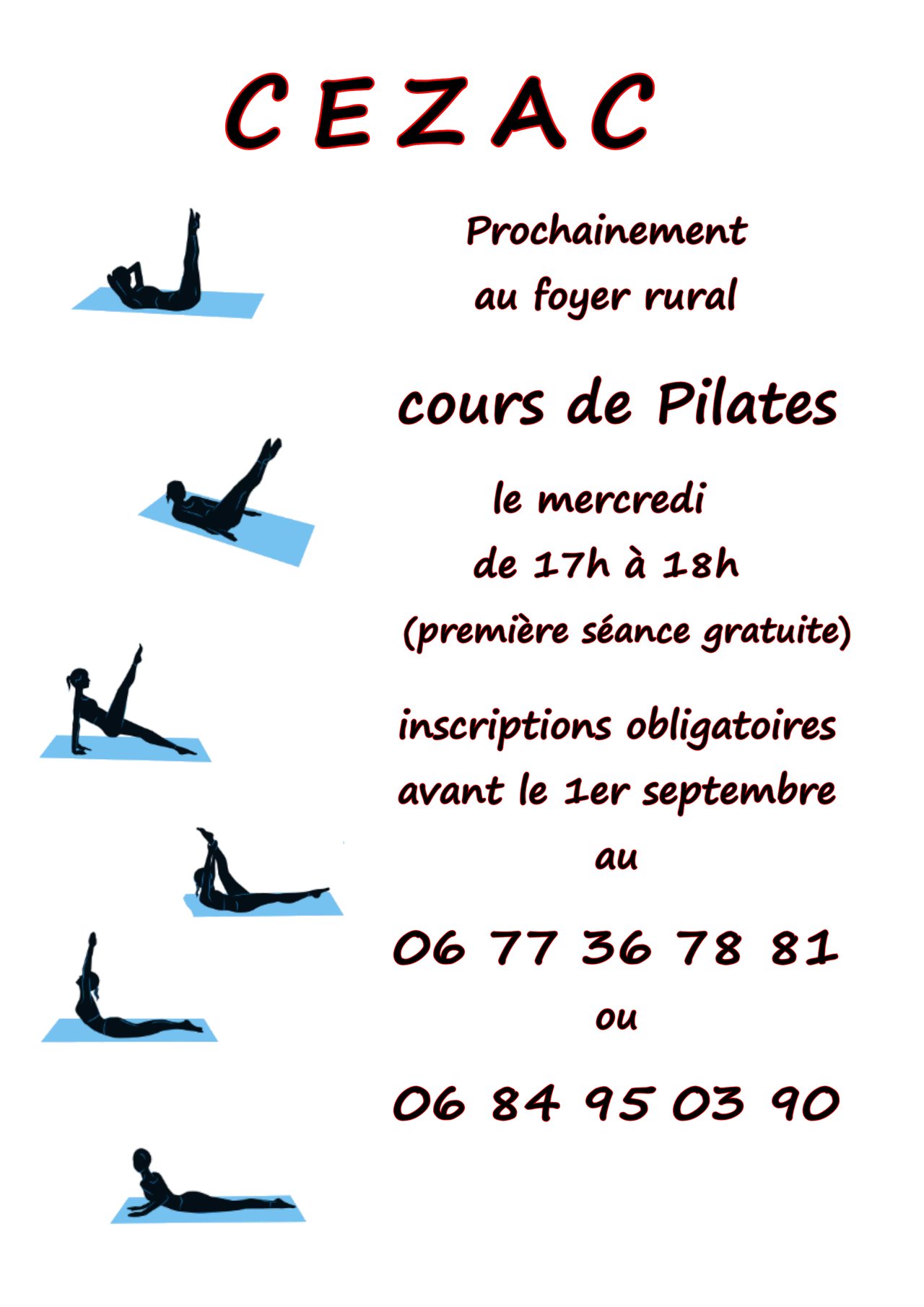 C E Z A C

Prochainement
au foyer rural

cours de Pilates

le mercredi
de 17h à 18h
(première séance gratuite)

inscriptions obligatoires
avant le 1er septembre
au

06 77 36 78 81
ou

06 84 95 03 90